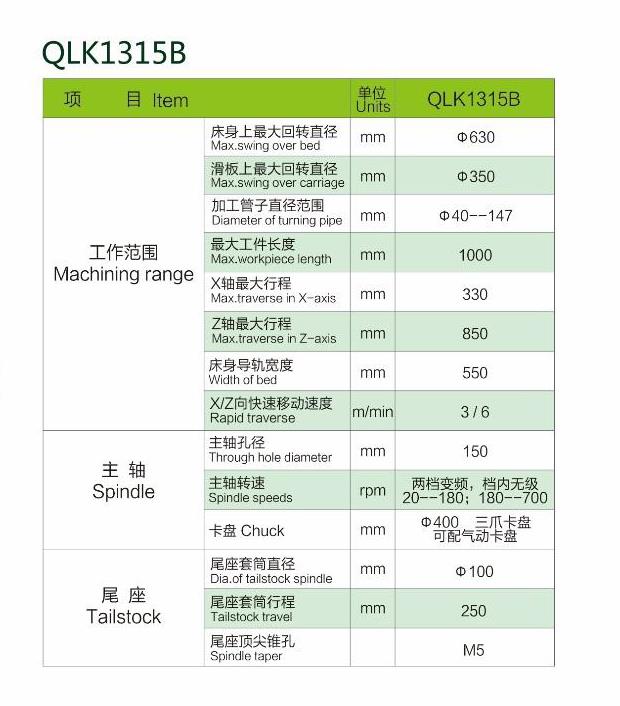 QLK1315B

| 项 目 Item | | 单位 Units | QLK1315B |
|---|---|---|---|
| 工作范围 Machining range | 床身上最大回转直径 Max.swing over bed | mm | Φ630 |
| | 滑板上最大回转直径 Max.swing over carriage | mm | Φ350 |
| | 加工管子直径范围 Diameter of turning pipe | mm | Φ40--147 |
| | 最大工件长度 Max.workpiece length | mm | 1000 |
| | X轴最大行程 Max.traverse in X-axis | mm | 330 |
| | Z轴最大行程 Max.traverse in Z-axis | mm | 850 |
| | 床身导轨宽度 Width of bed | mm | 550 |
| | X/Z向快速移动速度 Rapid traverse | m/min | 3 / 6 |
| 主 轴 Spindle | 主轴孔径 Through hole diameter | mm | 150 |
| | 主轴转速 Spindle speeds | rpm | 两档变频，档内无级 20--180；180--700 |
| | 卡盘 Chuck | mm | Φ400 三爪卡盘 可配气动卡盘 |
| 尾 座 Tailstock | 尾座套筒直径 Dia.of tailstock spindle | mm | Φ100 |
| | 尾座套筒行程 Tailstock travel | mm | 250 |
| | 尾座顶尖锥孔 Spindle taper | | M5 |